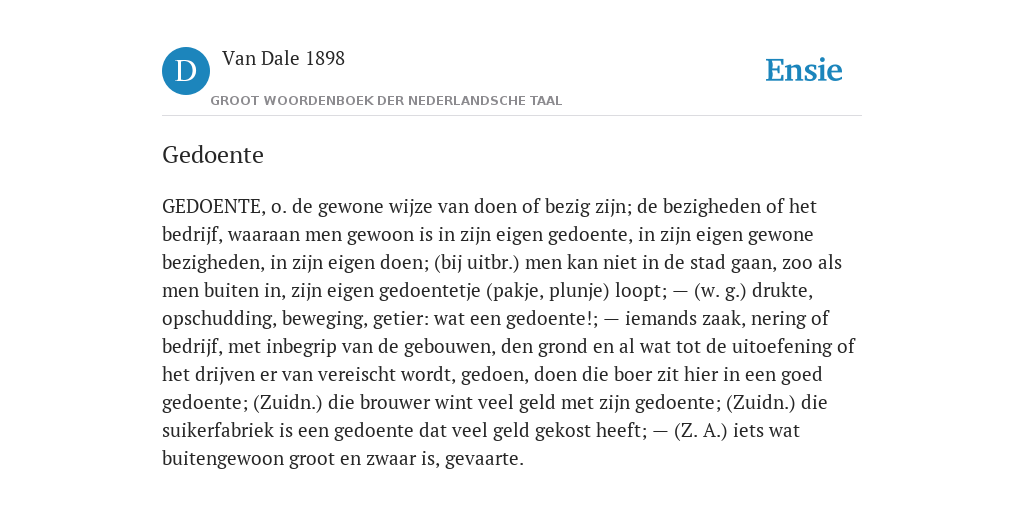 D

Van Dale 1898

GROOT WOORDENBOEK DER NEDERLANDSCHE TAAL

Ensie

Gedoente

GEDOENTE, o. de gewone wijze van doen of bezig zijn; de bezigheden of het bedrijf, waaraan men gewoon is in zijn eigen gedoente, in zijn eigen gewone bezigheden, in zijn eigen doen; (bij uitbr.) men kan niet in de stad gaan, zoo als men buiten in, zijn eigen gedoentetje (pakje, plunje) loopt; — (w. g.) drukte, opschudding, beweging, getier: wat een gedoente!; — iemands zaak, nering of bedrijf, met inbegrip van de gebouwen, den grond en al wat tot de uitoefening of het drijven er van vereischt wordt, gedoen, doen die boer zit hier in een goed gedoente; (Zuidn.) die brouwer wint veel geld met zijn gedoente; (Zuidn.) die suikerfabriek is een gedoente dat veel geld gekost heeft; — (Z. A.) iets wat buitengewoon groot en zwaar is, gevaarte.